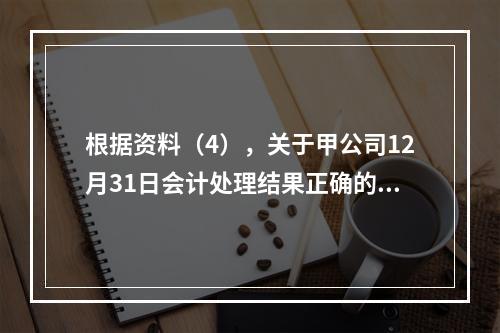 根据资料（4），关于甲公司12月31日会计处理结果正确的...